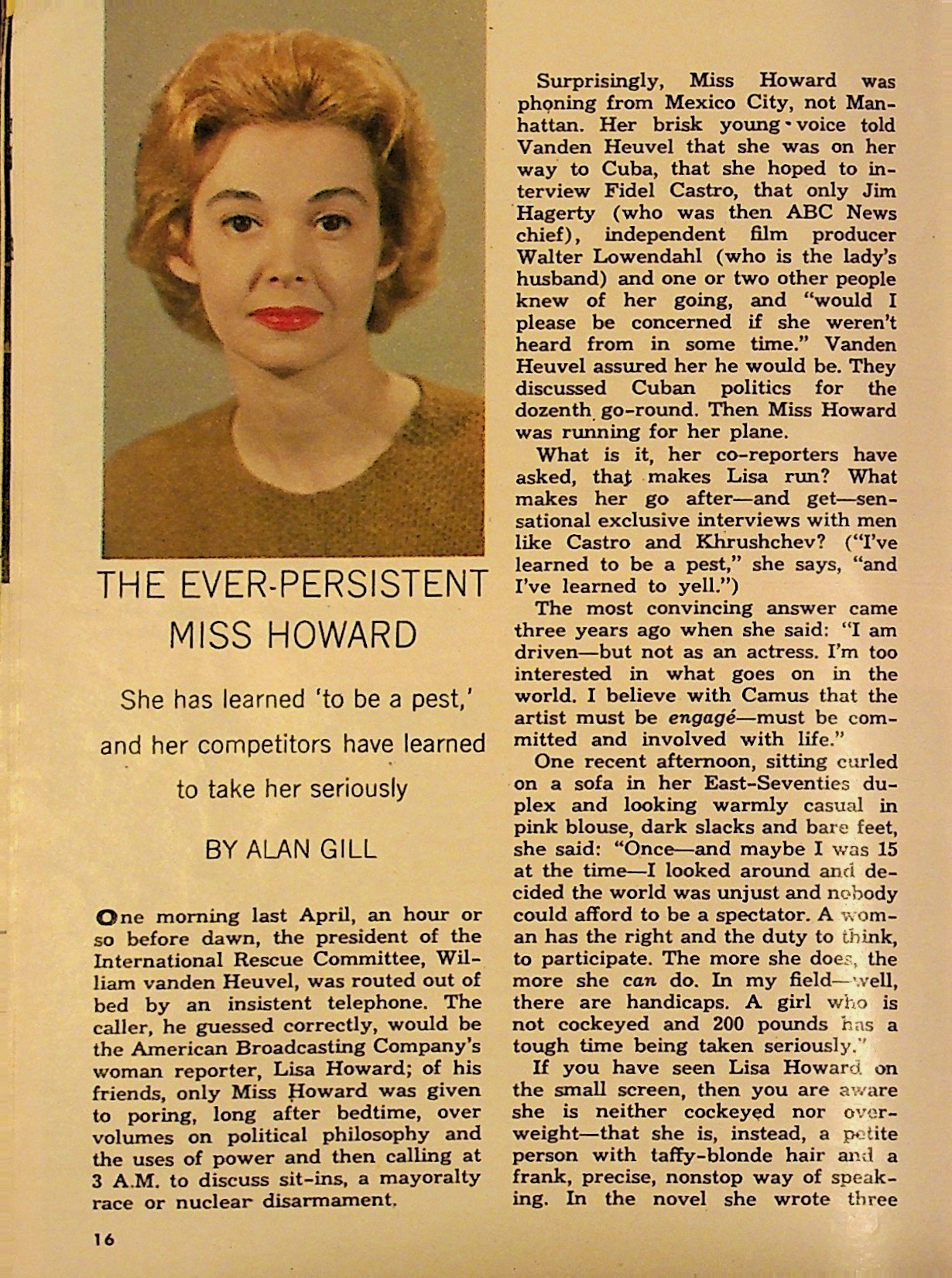 THE EVER-PERSISTENT MISS HOWARD

She has learned 'to be a pest,' and her competitors have learned to take her seriously

BY ALAN GILL

One morning last April, an hour or so before dawn, the president of the International Rescue Committee, William vanden Heuvel, was routed out of bed by an insistent telephone. The caller, he guessed correctly, would be the American Broadcasting Company's woman reporter, Lisa Howard; of his friends, only Miss Howard was given to poring, long after bedtime, over volumes on political philosophy and the uses of power and then calling at 3 A.M. to discuss sit-ins, a mayoralty race or nuclear disarmament.

Surprisingly, Miss Howard was phoning from Mexico City, not Manhattan. Her brisk young voice told Vanden Heuvel that she was on her way to Cuba, that she hoped to interview Fidel Castro, that only Jim Hagerty (who was then ABC News chief), independent film producer Walter Lowendahl (who is the lady's husband) and one or two other people knew of her going, and "would I please be concerned if she weren't heard from in some time." Vanden Heuvel assured her he would be. They discussed Cuban politics for the dozenth go-round. Then Miss Howard was running for her plane.

What is it, her co-reporters have asked, that makes Lisa run? What makes her go after—and get—sensational exclusive interviews with men like Castro and Khrushchev? ("I've learned to be a pest," she says, "and I've learned to yell.")

The most convincing answer came three years ago when she said: "I am driven—but not as an actress. I'm too interested in what goes on in the world. I believe with Camus that the artist must be engagé—must be committed and involved with life."

One recent afternoon, sitting curled on a sofa in her East-Seventies duplex and looking warmly casual in pink blouse, dark slacks and bare feet, she said: "Once—and maybe I was 15 at the time—I looked around and decided the world was unjust and nobody could afford to be a spectator. A woman has the right and the duty to think, to participate. The more she does, the more she can do. In my field—well, there are handicaps. A girl who is not cockeyed and 200 pounds has a tough time being taken seriously."

If you have seen Lisa Howard on the small screen, then you are aware she is neither cockeyed nor overweight—that she is, instead, a petite person with taffy-blonde hair and a frank, precise, nonstop way of speaking. In the novel she wrote three

16